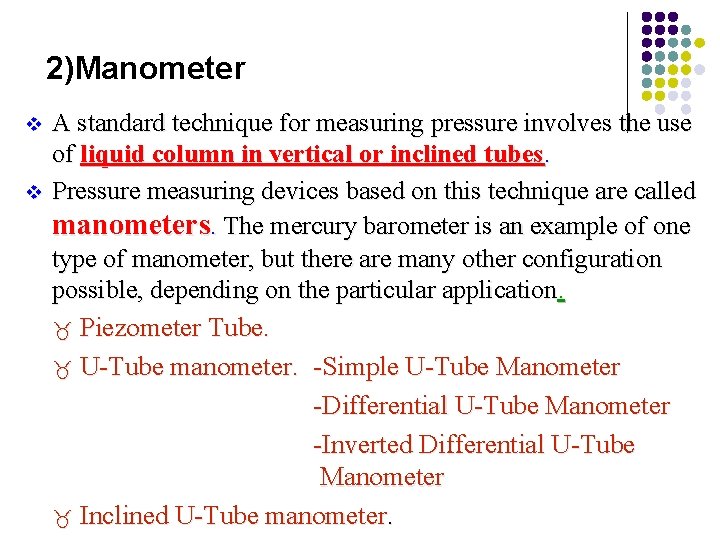 2)Manometer

A standard technique for measuring pressure involves the use of liquid column in vertical or inclined tubes.

Pressure measuring devices based on this technique are called manometers. The mercury barometer is an example of one type of manometer, but there are many other configuration possible, depending on the particular application.

Piezometer Tube.

U-Tube manometer. -Simple U-Tube Manometer
-Differential U-Tube Manometer
-Inverted Differential U-Tube Manometer

Inclined U-Tube manometer.